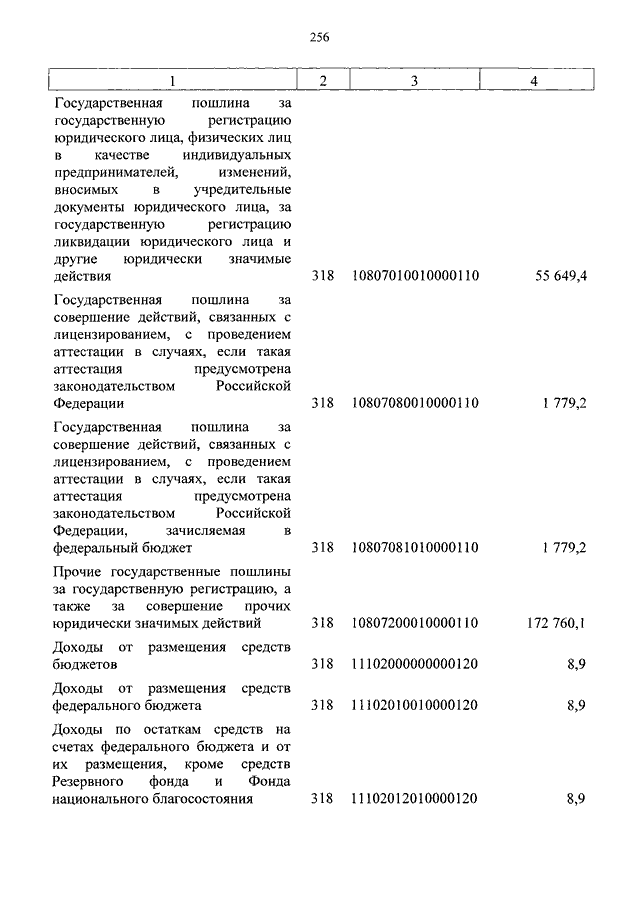 256

| 1 | 2 | 3 | 4 |
|---|---|---|---|
| Государственная пошлина за государственную регистрацию юридического лица, физических лиц в качестве индивидуальных предпринимателей, изменений, вносимых в учредительные документы юридического лица, за государственную регистрацию ликвидации юридического лица и другие юридически значимые действия | 318 | 10807010010000110 | 55 649,4 |
| Государственная пошлина за совершение действий, связанных с лицензированием, с проведением аттестации в случаях, если такая аттестация предусмотрена законодательством Российской Федерации | 318 | 10807080010000110 | 1 779,2 |
| Государственная пошлина за совершение действий, связанных с лицензированием, с проведением аттестации в случаях, если такая аттестация предусмотрена законодательством Российской Федерации, зачисляемая в федеральный бюджет | 318 | 10807081010000110 | 1 779,2 |
| Прочие государственные пошлины за государственную регистрацию, а также за совершение прочих юридически значимых действий | 318 | 10807200010000110 | 172 760,1 |
| Доходы от размещения средств бюджетов | 318 | 11102000000000120 | 8,9 |
| Доходы от размещения средств федерального бюджета | 318 | 11102010010000120 | 8,9 |
| Доходы по остаткам средств на счетах федерального бюджета и от их размещения, кроме средств Резервного фонда и Фонда национального благосостояния | 318 | 11102012010000120 | 8,9 |